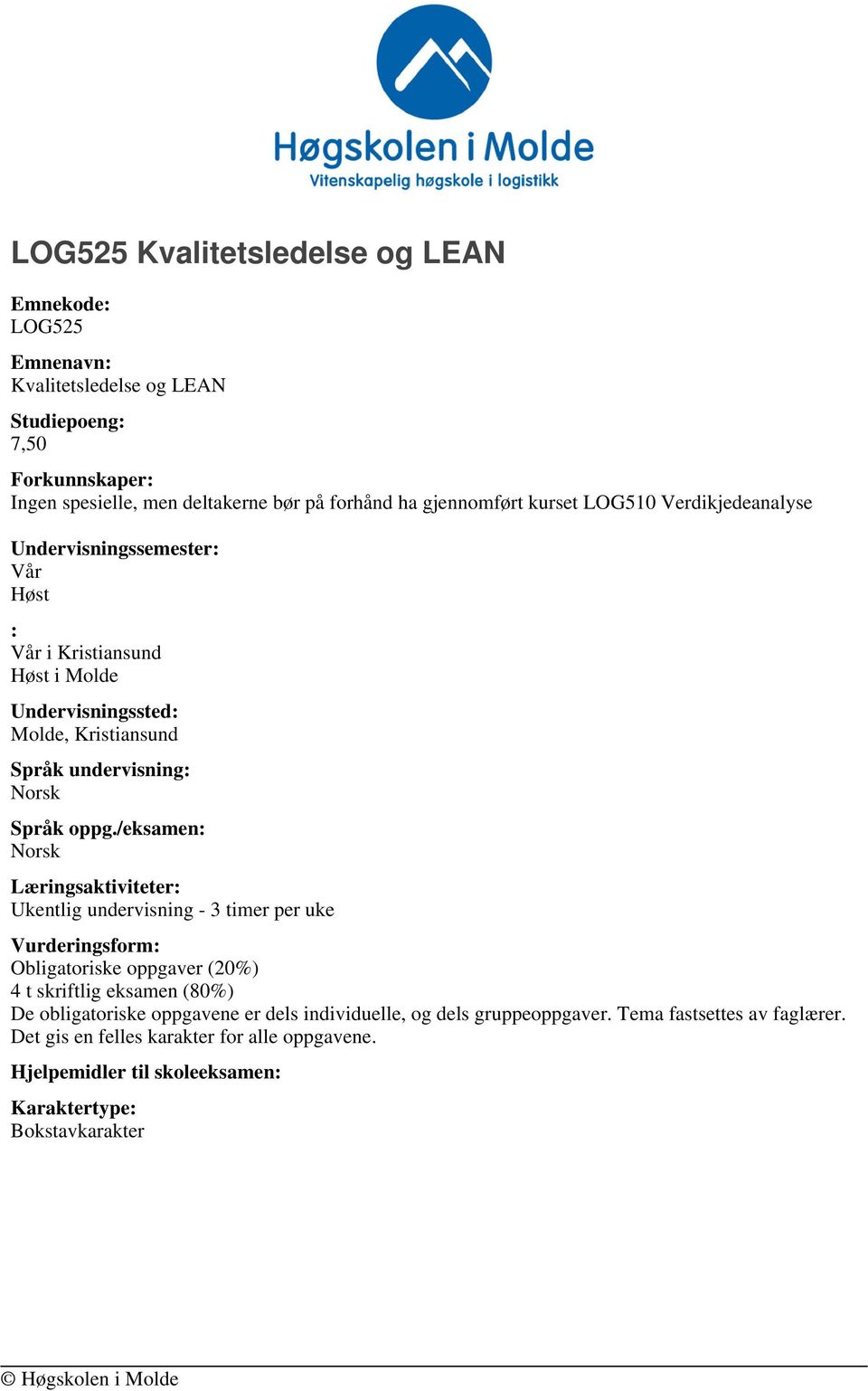 Høgskolen i Molde
Vitenskapelig høgskole i logistikk

LOG525 Kvalitetsledelse og LEAN

Emnekode:
LOG525

Emnenavn:
Kvalitetsledelse og LEAN

Studiepoeng:
7,50

Forkunnskaper:
Ingen spesielle, men deltakerne bør på forhånd ha gjennomført kurset LOG510 Verdikjedeanalyse

Undervisningssemester:
Vår
Høst

:
Vår i Kristiansund
Høst i Molde

Undervisningssted:
Molde, Kristiansund

Språk undervisning:
Norsk

Språk oppg./eksamen:
Norsk

Læringsaktiviteter:
Ukentlig undervisning - 3 timer per uke

Vurderingsform:
Obligatoriske oppgaver (20%)
4 t skriftlig eksamen (80%)
De obligatoriske oppgavene er dels individuelle, og dels gruppeoppgaver. Tema fastsettes av faglærer. Det gis en felles karakter for alle oppgavene.

Hjelpemidler til skoleeksamen:

Karaktertype:
Bokstavkarakter

© Høgskolen i Molde